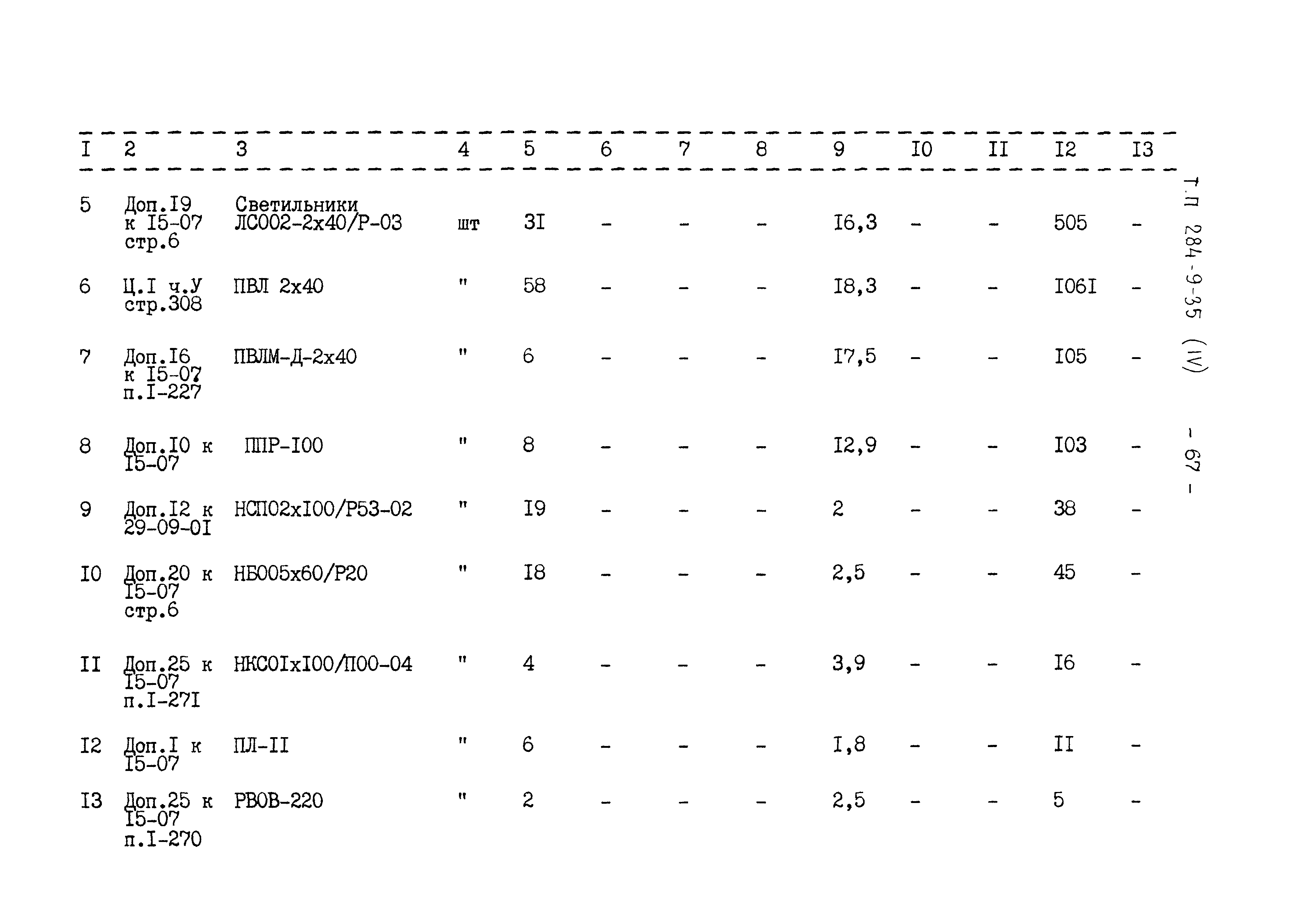 | I | 2 | 3 | 4 | 5 | 6 | 7 | 8 | 9 | I0 | II | I2 | I3 |
|---|---|---|---|---|---|---|---|---|---|---|---|---|
| 5 | Доп.I9 к I5-07 стр.6 | Светильники ЛС002-2х40/Р-03 | шт | 3I | - | - | - | I6,3 | - | - | 505 | - |
| 6 | Ц.I ч.У стр.308 | ПВЛ 2х40 | " | 58 | - | - | - | I8,3 | - | - | I06I | - |
| 7 | Доп.I6 к I5-07 п.I-227 | ПВЛМ-Д-2х40 | " | 6 | - | - | - | I7,5 | - | - | I05 | - |
| 8 | Доп.I0 к I5-07 | ППР-I00 | " | 8 | - | - | - | I2,9 | - | - | I03 | - |
| 9 | Доп.I2 к 29-09-0I | НСП02хI00/Р53-02 | " | I9 | - | - | - | 2 | - | - | 38 | - |
| I0 | Доп.20 к I5-07 стр.6 | НБ005х60/Р20 | " | I8 | - | - | - | 2,5 | - | - | 45 | - |
| II | Доп.25 к I5-07 п.I-27I | НКС0IхI00/П00-04 | " | 4 | - | - | - | 3,9 | - | - | I6 | - |
| I2 | Доп.I к I5-07 | ПЛ-II | " | 6 | - | - | - | I,8 | - | - | II | - |
| I3 | Доп.25 к I5-07 п.I-270 | РВОВ-220 | " | 2 | - | - | - | 2,5 | - | - | 5 | - |

Т.П 284-9-35 (IV) - 67 -